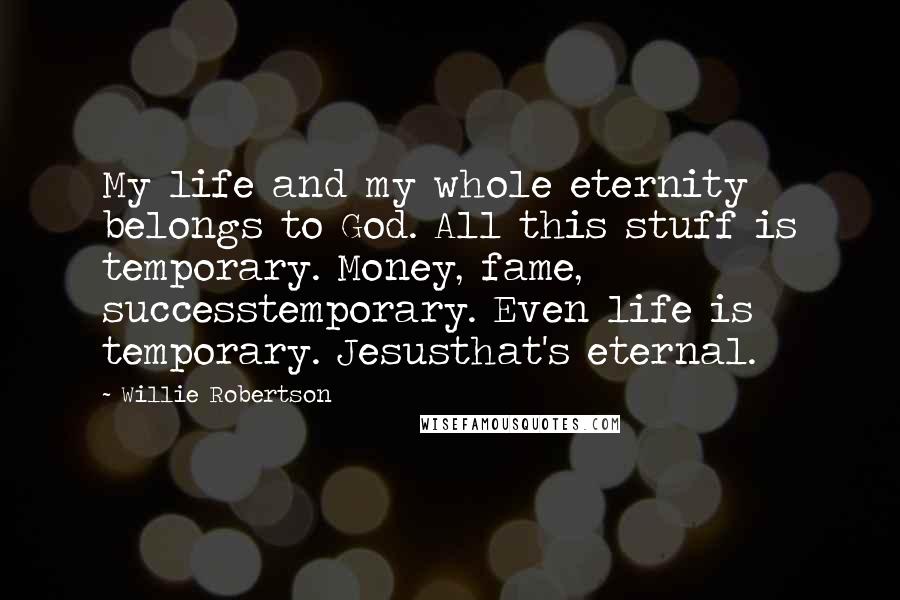 My life and my whole eternity belongs to God. All this stuff is temporary. Money, fame, successtemporary. Even life is temporary. Jesusthat's eternal.

~ Willie Robertson

WISEFAMOUSQUOTES.COM